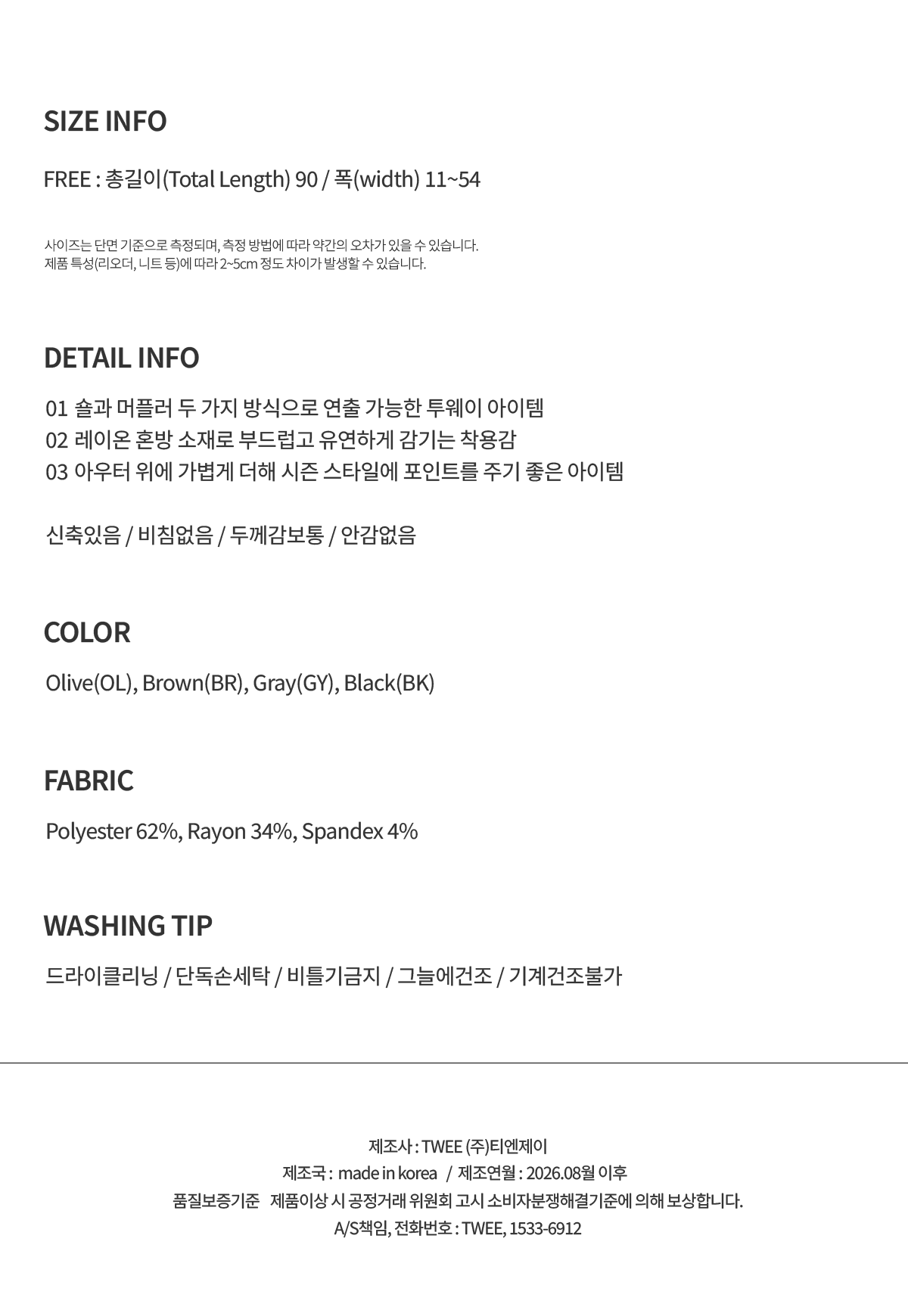 SIZE INFO

FREE : 총길이(Total Length) 90 / 폭(width) 11~54

사이즈는 단면 기준으로 측정되며, 측정 방법에 따라 약간의 오차가 있을 수 있습니다.
제품 특성(리오더, 니트 등)에 따라 2~5cm 정도 차이가 발생할 수 있습니다.

DETAIL INFO

01 숄과 머플러 두 가지 방식으로 연출 가능한 투웨이 아이템
02 레이온 혼방 소재로 부드럽고 유연하게 감기는 착용감
03 아우터 위에 가볍게 더해 시즌 스타일에 포인트를 주기 좋은 아이템

신축있음 / 비침없음 / 두께감보통 / 안감없음

COLOR

Olive(OL), Brown(BR), Gray(GY), Black(BK)

FABRIC

Polyester 62%, Rayon 34%, Spandex 4%

WASHING TIP

드라이클리닝 / 단독손세탁 / 비틀기금지 / 그늘에건조 / 기계건조불가

제조사 : TWEE (주)티엔제이
제조국 : made in korea / 제조연월 : 2026.08월 이후
품질보증기준 제품이상 시 공정거래 위원회 고시 소비자분쟁해결기준에 의해 보상합니다.
A/S책임, 전화번호 : TWEE, 1533-6912